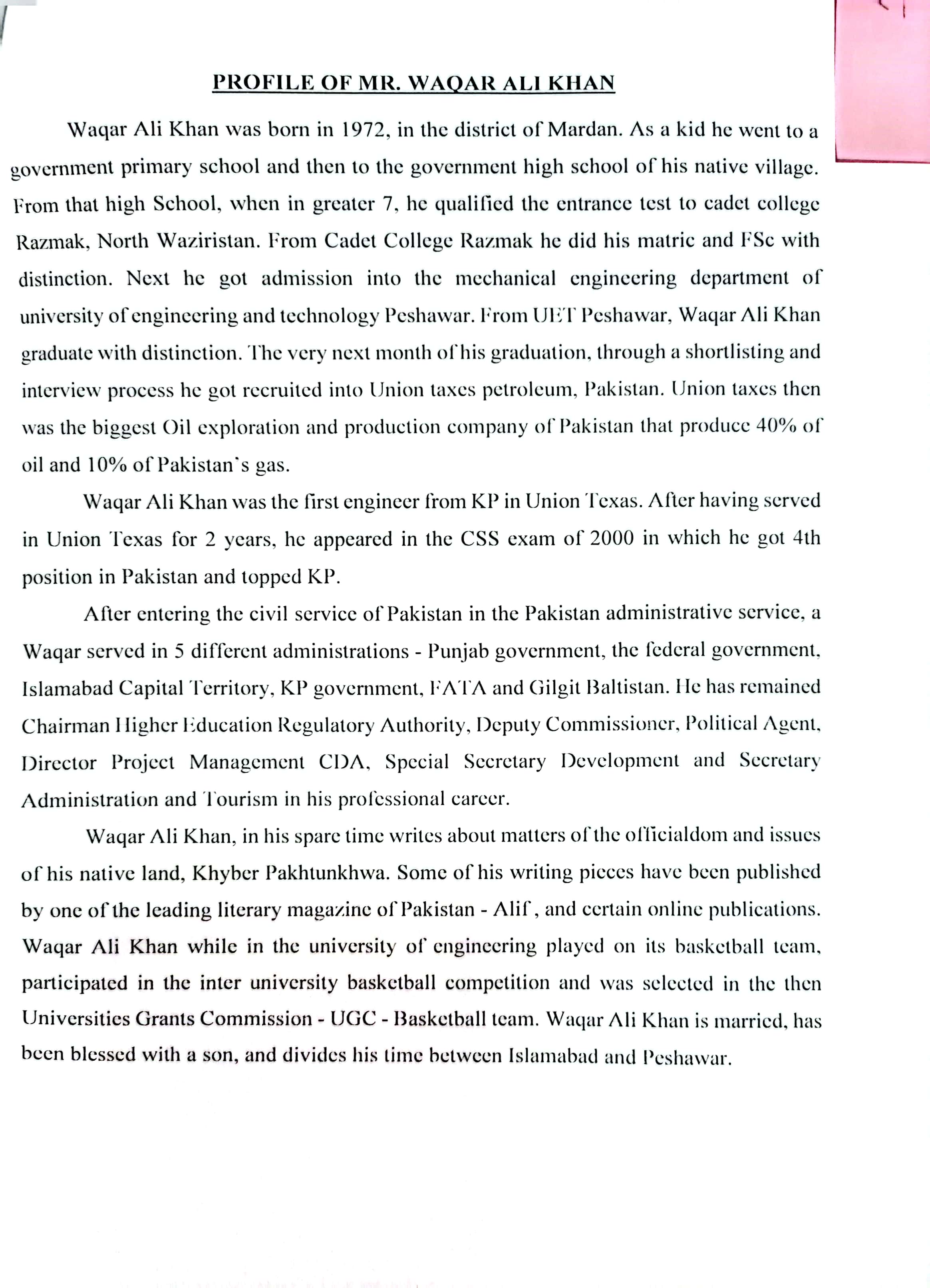 PROFILE OF MR. WAQAR ALI KHAN

Waqar Ali Khan was born in 1972, in the district of Mardan. As a kid he went to a government primary school and then to the government high school of his native village. From that high School, when in greater 7, he qualified the entrance test to cadet college Razmak, North Waziristan. From Cadet College Razmak he did his matric and FSc with distinction. Next he got admission into the mechanical engineering department of university of engineering and technology Peshawar. From UET Peshawar, Waqar Ali Khan graduate with distinction. The very next month of his graduation, through a shortlisting and interview process he got recruited into Union taxes petroleum, Pakistan. Union taxes then was the biggest Oil exploration and production company of Pakistan that produce 40% of oil and 10% of Pakistan's gas.

Waqar Ali Khan was the first engineer from KP in Union Texas. After having served in Union Texas for 2 years, he appeared in the CSS exam of 2000 in which he got 4th position in Pakistan and topped KP.

After entering the civil service of Pakistan in the Pakistan administrative service, a Waqar served in 5 different administrations - Punjab government, the federal government, Islamabad Capital Territory, KP government, FATA and Gilgit Baltistan. He has remained Chairman Higher Education Regulatory Authority, Deputy Commissioner, Political Agent, Director Project Management CDA, Special Secretary Development and Secretary Administration and Tourism in his professional career.

Waqar Ali Khan, in his spare time writes about matters of the officialdom and issues of his native land, Khyber Pakhtunkhwa. Some of his writing pieces have been published by one of the leading literary magazine of Pakistan - Alif, and certain online publications. Waqar Ali Khan while in the university of engineering played on its basketball team, participated in the inter university basketball competition and was selected in the then Universities Grants Commission - UGC - Basketball team. Waqar Ali Khan is married, has been blessed with a son, and divides his time between Islamabad and Peshawar.